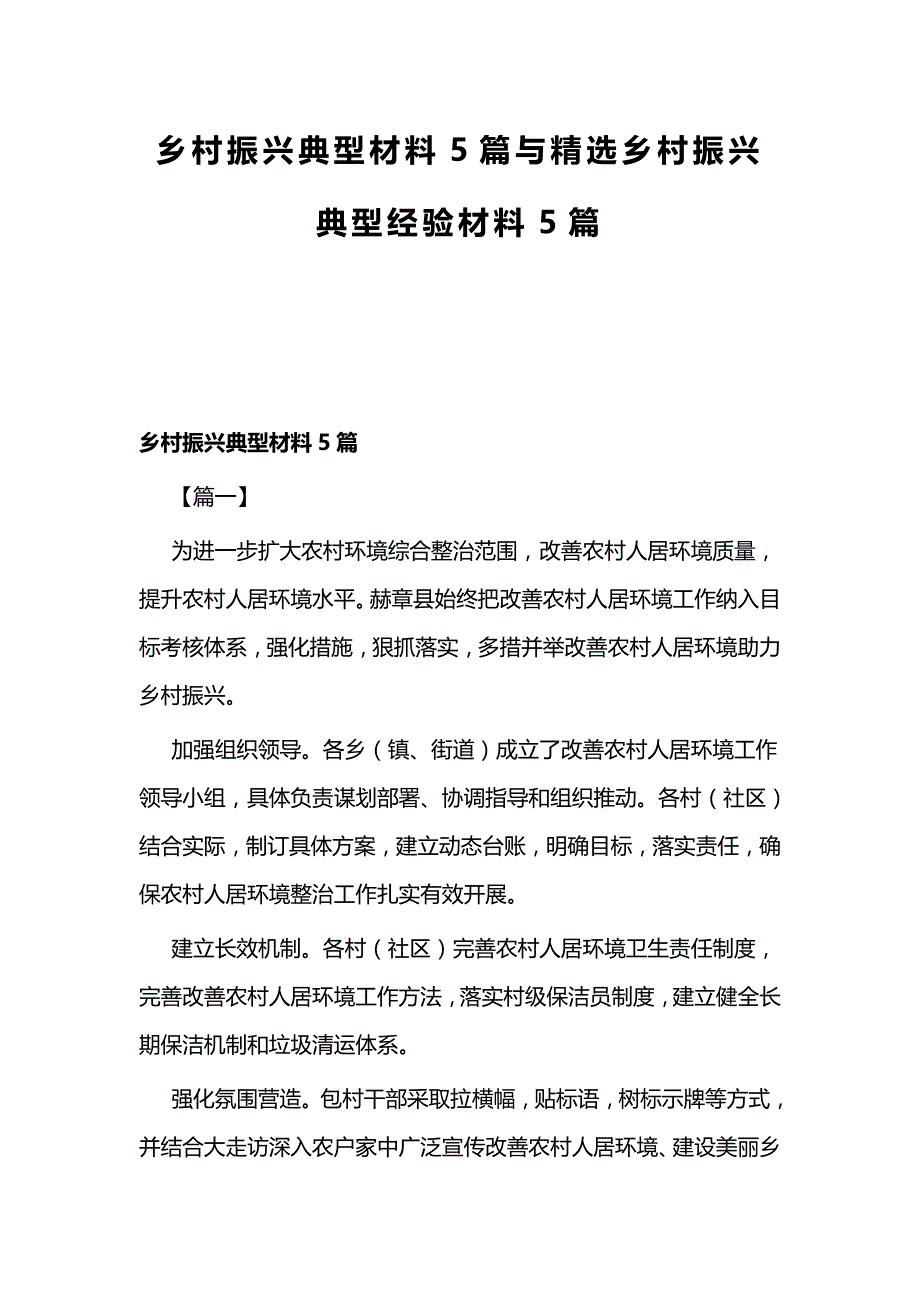 乡村振兴典型材料 5 篇与精选乡村振兴典型经验材料 5 篇

乡村振兴典型材料 5 篇

【篇一】

为进一步扩大农村环境综合整治范围，改善农村人居环境质量，提升农村人居环境水平。赫章县始终把改善农村人居环境工作纳入目标考核体系，强化措施，狠抓落实，多措并举改善农村人居环境助力乡村振兴。

加强组织领导。各乡（镇、街道）成立了改善农村人居环境工作领导小组，具体负责谋划部署、协调指导和组织推动。各村（社区）结合实际，制订具体方案，建立动态台账，明确目标，落实责任，确保农村人居环境整治工作扎实有效开展。

建立长效机制。各村（社区）完善农村人居环境卫生责任制度，完善改善农村人居环境工作方法，落实村级保洁员制度，建立健全长期保洁机制和垃圾清运体系。

强化氛围营造。包村干部采取拉横幅，贴标语，树标示牌等方式，并结合大走访深入农户家中广泛宣传改善农村人居环境、建设美丽乡